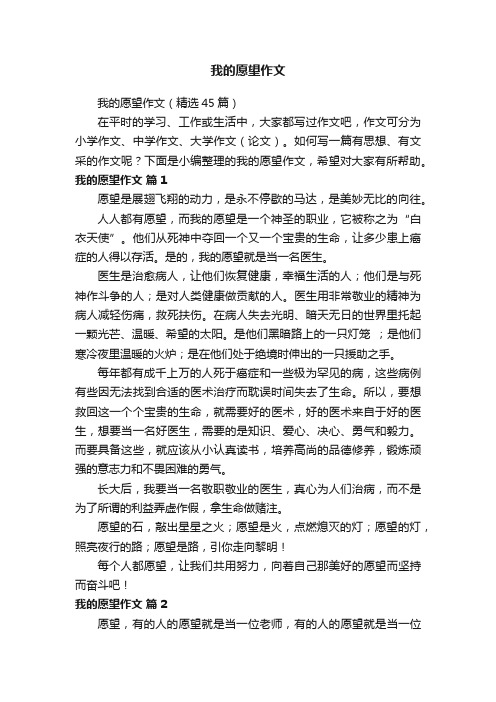 我的愿望作文

我的愿望作文（精选45篇）

在平时的学习、工作或生活中，大家都写过作文吧，作文可分为小学作文、中学作文、大学作文（论文）。如何写一篇有思想、有文采的作文呢？下面是小编整理的我的愿望作文，希望对大家有所帮助。

我的愿望作文 篇1

愿望是展翅飞翔的动力，是永不停歇的马达，是美妙无比的向往。

人人都有愿望，而我的愿望是一个神圣的职业，它被称之为“白衣天使”。他们从死神中夺回一个又一个宝贵的生命，让多少患上癌症的人得以存活。是的，我的愿望就是当一名医生。

医生是治愈病人，让他们恢复健康，幸福生活的人；他们是与死神作斗争的人；是对人类健康做贡献的人。医生用非常敬业的精神为病人减轻伤痛，救死扶伤。在病人失去光明、暗天无日的世界里托起一颗光芒、温暖、希望的太阳。是他们黑暗路上的一只灯笼；是他们寒冷夜里温暖的火炉；是在他们处于绝境时伸出的一只援助之手。

每年都有成千上万的人死于癌症和一些极为罕见的病，这些病例有些因无法找到合适的医术治疗而耽误时间失去了生命。所以，要想救回这一个个宝贵的生命，就需要好的医术，好的医术来自于好的医生，想要当一名好医生，需要的是知识、爱心、决心、勇气和毅力。而要具备这些，就应该从小认真读书，培养高尚的品德修养，锻炼顽强的意志力和不畏困难的勇气。

长大后，我要当一名敬职敬业的医生，真心为人们治病，而不是为了所谓的利益弄虚作假，拿生命做赌注。

愿望的石，敲出星星之火；愿望是火，点燃熄灭的灯；愿望的灯，照亮夜行的路；愿望是路，引你走向黎明！

每个人都愿望，让我们共用努力，向着自己那美好的愿望而坚持而奋斗吧！

我的愿望作文 篇2

愿望，有的人的愿望就是当一位老师，有的人的愿望就是当一位